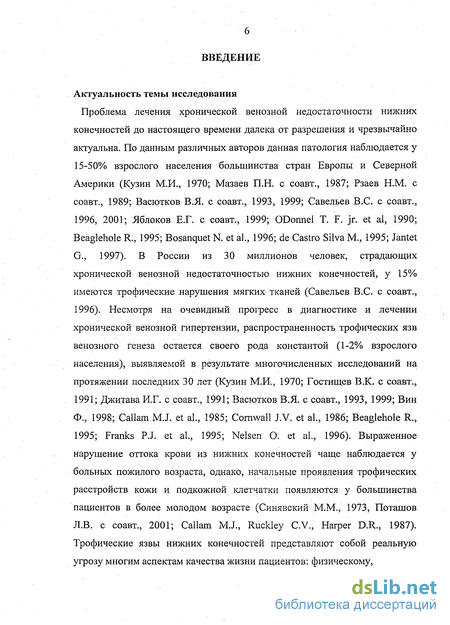 6

ВВЕДЕНИЕ

Актуальность темы исследования

Проблема лечения хронической венозной недостаточности нижних конечностей до настоящего времени далека от разрешения и чрезвычайно актуальна. По данным различных авторов данная патология наблюдается у 15-50% взрослого населения большинства стран Европы и Северной Америки (Кузин М.И., 1970; Мазаев П.Н. с соавт., 1987; Рзаев Н.М. с соавт., 1989; Васютков В.Я. с соавт., 1993, 1999; Савельев В.С. с соавт., 1996, 2001; Яблоков Е.Г. с соавт., 1999; ODonnel T. F. jr. et al, 1990; Beaglehole R., 1995; Bosanquet N. et al., 1996; de Castro Silva M., 1995; Jantet G., 1997). В России из 30 миллионов человек, страдающих хронической венозной недостаточностью нижних конечностей, у 15% имеются трофические нарушения мягких тканей (Савельев В.С. с соавт., 1996). Несмотря на очевидный прогресс в диагностике и лечении хронической венозной гипертензии, распространенность трофических язв венозного генеза остается своего рода константой (1-2% взрослого населения), выявляемой в результате многочисленных исследований на протяжении последних 30 лет (Кузин М.И., 1970; Гостищев В.К. с соавт., 1991; Джитава И.Г. с соавт., 1991; Васютков В.Я. с соавт., 1993, 1999; Вин Ф., 1998; Callam M.J. et al., 1985; Cornwall J.V. et al., 1986; Beaglehole R., 1995; Franks P.J. et al., 1995; Nelsen O. et al., 1996). Выраженное нарушение оттока крови из нижних конечностей чаще наблюдается у больных пожилого возраста, однако, начальные проявления трофических расстройств кожи и подкожной клетчатки появляются у большинства пациентов в более молодом возрасте (Синявский М.М., 1973, Поташов Л.В. с соавт., 2001; Callam M.J., Ruckley C.V., Harper D.R., 1987). Трофические язвы нижних конечностей представляют собой реальную угрозу многим аспектам качества жизни пациентов: физическому,

dsLib.net
библиотека диссертаций